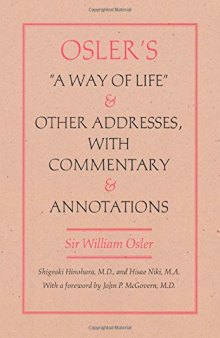 Copyrighted Material

OSLER'S
"A WAY OF LIFE"
&
OTHER ADDRESSES, WITH COMMENTARY
&
ANNOTATIONS

Sir William Osler

Shigeaki Hinohara, M.D., and Hisae Niki, M.A.
With a foreword by John P. McGovern, M.D.

Copyrighted Material